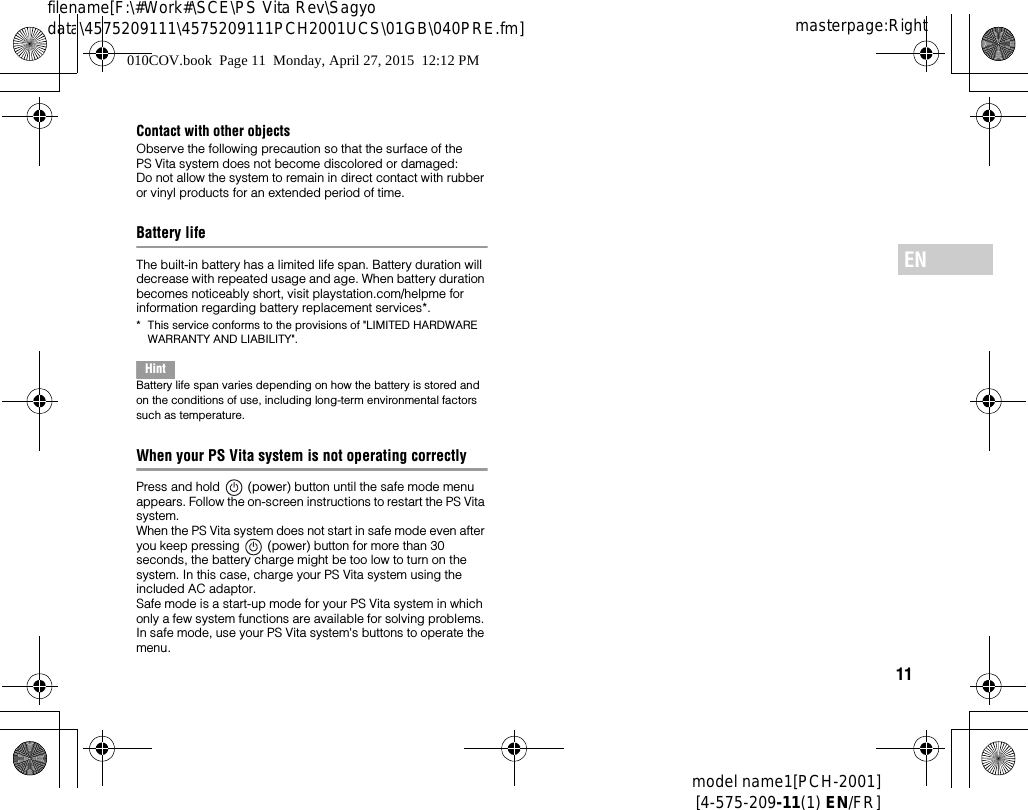 filename[F:\#Work#\SCE\PS Vita Rev\Sagyo data\4575209111\4575209111PCH2001UCS\01GB\040PRE.fm]

masterpage:Right

010COV.book Page 11 Monday, April 27, 2015 12:12 PM

Contact with other objects

Observe the following precaution so that the surface of the PS Vita system does not become discolored or damaged:
Do not allow the system to remain in direct contact with rubber or vinyl products for an extended period of time.

Battery life

The built-in battery has a limited life span. Battery duration will decrease with repeated usage and age. When battery duration becomes noticeably short, visit playstation.com/helpme for information regarding battery replacement services*.

* This service conforms to the provisions of "LIMITED HARDWARE WARRANTY AND LIABILITY".

Hint

Battery life span varies depending on how the battery is stored and on the conditions of use, including long-term environmental factors such as temperature.

When your PS Vita system is not operating correctly

Press and hold (power) button until the safe mode menu appears. Follow the on-screen instructions to restart the PS Vita system.
When the PS Vita system does not start in safe mode even after you keep pressing (power) button for more than 30 seconds, the battery charge might be too low to turn on the system. In this case, charge your PS Vita system using the included AC adaptor.
Safe mode is a start-up mode for your PS Vita system in which only a few system functions are available for solving problems. In safe mode, use your PS Vita system's buttons to operate the menu.

EN

11

model name1[PCH-2001]
[4-575-209-11(1) EN/FR]